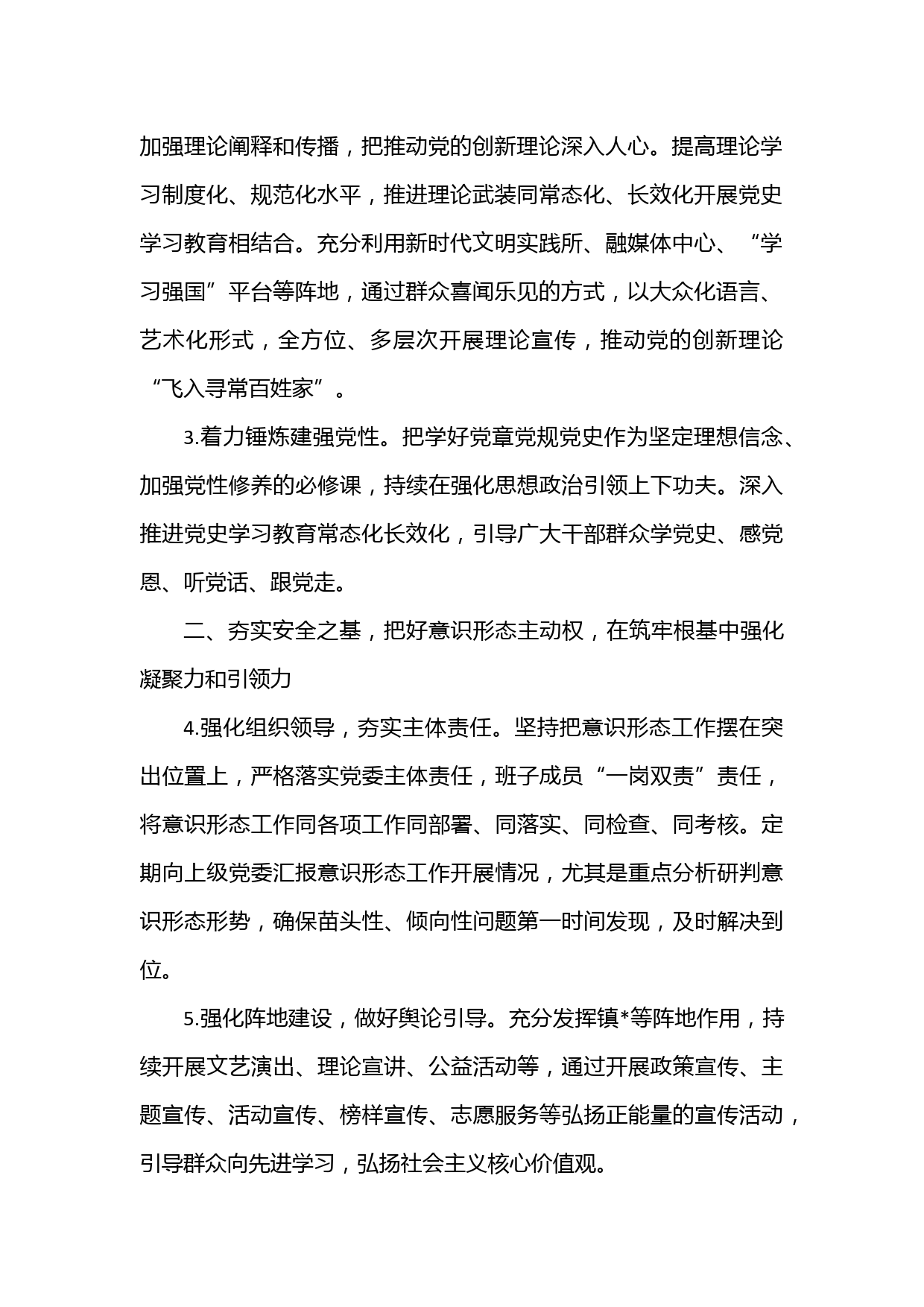 加强理论阐释和传播，把推动党的创新理论深入人心。提高理论学习制度化、规范化水平，推进理论武装同常态化、长效化开展党史学习教育相结合。充分利用新时代文明实践所、融媒体中心、“学习强国”平台等阵地，通过群众喜闻乐见的方式，以大众化语言、艺术化形式，全方位、多层次开展理论宣传，推动党的创新理论“飞入寻常百姓家”。

3.着力锤炼建强党性。把学好党章党规党史作为坚定理想信念、加强党性修养的必修课，持续在强化思想政治引领上下功夫。深入推进党史学习教育常态化长效化，引导广大干部群众学党史、感党恩、听党话、跟党走。

二、夯实安全之基，把好意识形态主动权，在筑牢根基中强化凝聚力和引领力

4.强化组织领导，夯实主体责任。坚持把意识形态工作摆在突出位置上，严格落实党委主体责任，班子成员“一岗双责”责任，将意识形态工作同各项工作同部署、同落实、同检查、同考核。定期向上级党委汇报意识形态工作开展情况，尤其是重点分析研判意识形态形势，确保苗头性、倾向性问题第一时间发现，及时解决到位。

5.强化阵地建设，做好舆论引导。充分发挥镇*等阵地作用，持续开展文艺演出、理论宣讲、公益活动等，通过开展政策宣传、主题宣传、活动宣传、榜样宣传、志愿服务等弘扬正能量的宣传活动，引导群众向先进学习，弘扬社会主义核心价值观。